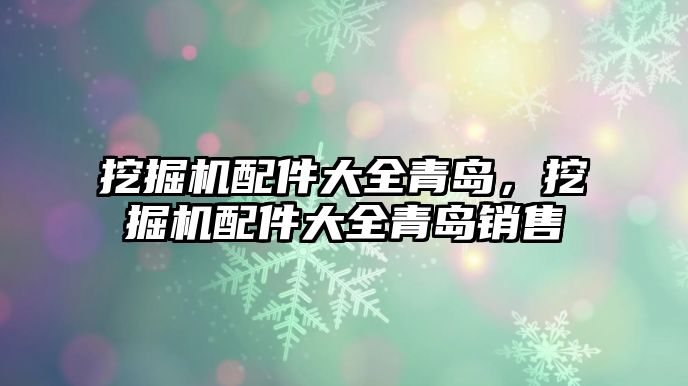 挖掘机配件大全青岛，挖掘机配件大全青岛销售